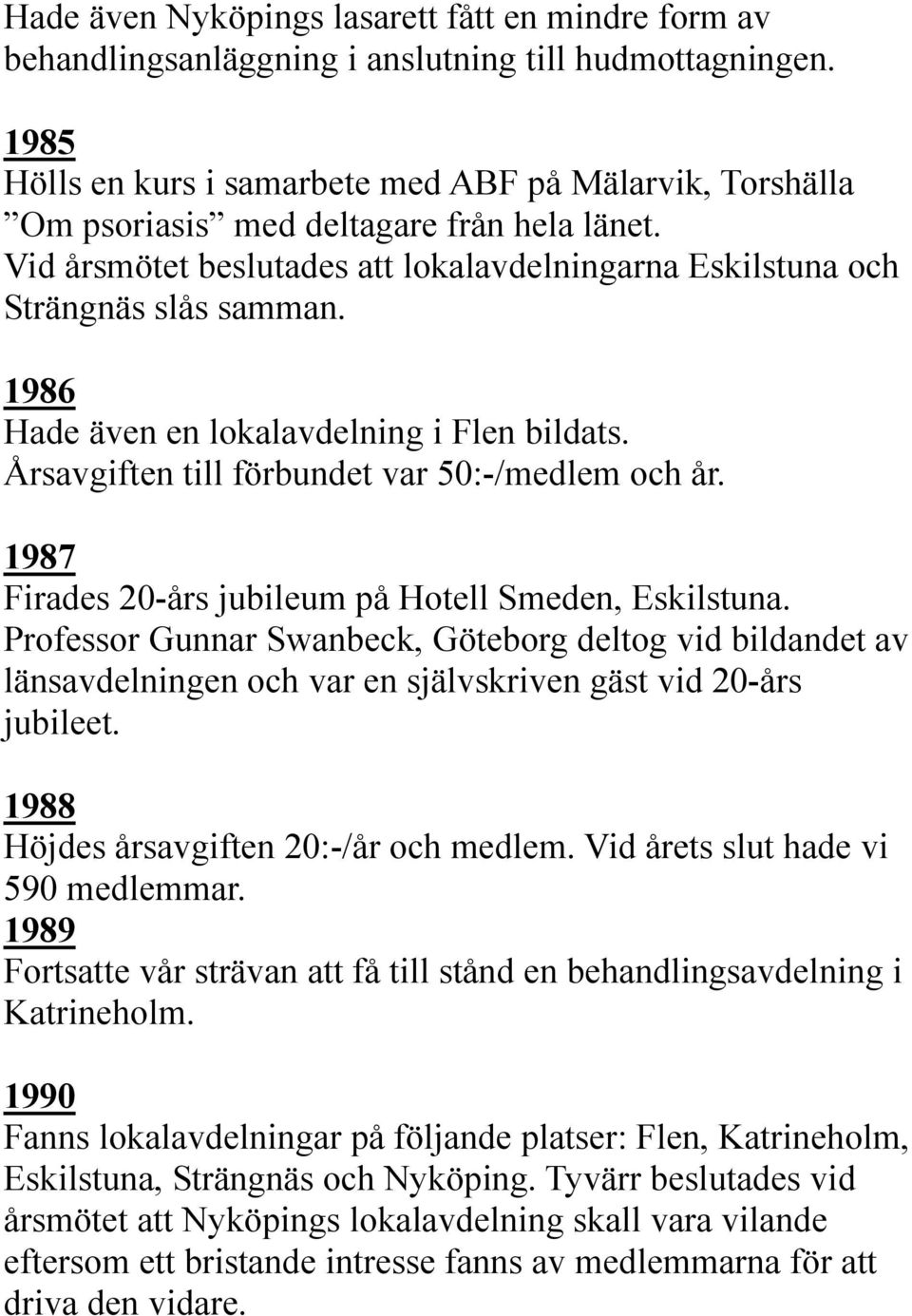 Hade även Nyköpings lasarett fått en mindre form av behandlingsanläggning i anslutning till hudmottagningen.

1985
Hölls en kurs i samarbete med ABF på Mälarvik, Torshälla ”Om psoriasis” med deltagare från hela länet.
Vid årsmötet beslutades att lokalavdelningarna Eskilstuna och Strängnäs slås samman.

1986
Hade även en lokalavdelning i Flen bildats.
Årsavgiften till förbundet var 50:-/medlem och år.

1987
Firades 20-års jubileum på Hotell Smeden, Eskilstuna.
Professor Gunnar Swanbeck, Göteborg deltog vid bildandet av länsavdelningen och var en självskriven gäst vid 20-års jubileet.

1988
Höjdes årsavgiften 20:-/år och medlem. Vid årets slut hade vi 590 medlemmar.
1989
Fortsatte vår strävan att få till stånd en behandlingsavdelning i Katrineholm.

1990
Fanns lokalavdelningar på följande platser: Flen, Katrineholm, Eskilstuna, Strängnäs och Nyköping. Tyvärr beslutades vid årsmötet att Nyköpings lokalavdelning skall vara vilande eftersom ett bristande intresse fanns av medlemmarna för att driva den vidare.